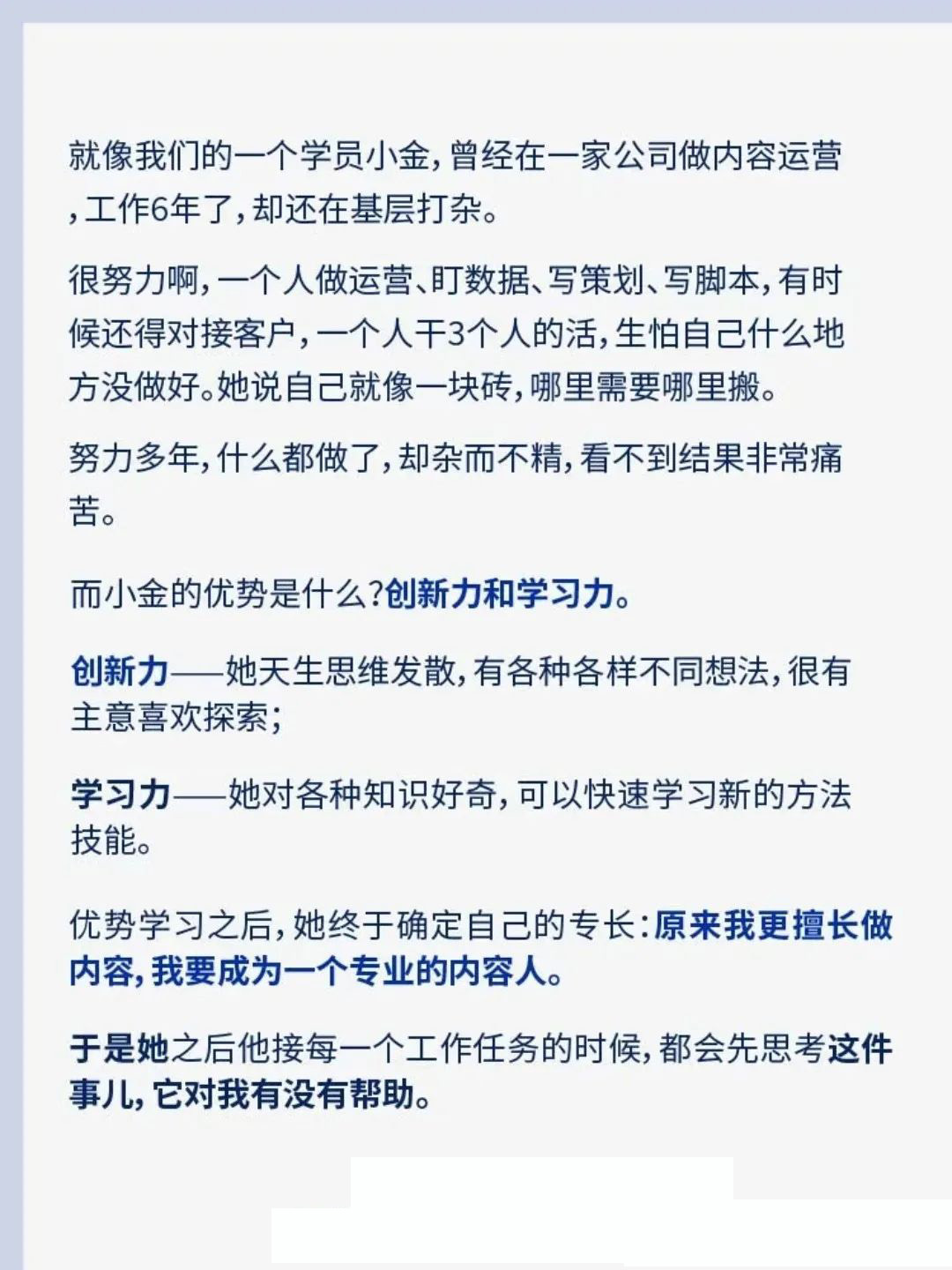 就像我们的一个学员小金，曾经在一家公司做内容运营，工作6年了，却还在基层打杂。

很努力啊，一个人做运营、盯数据、写策划、写脚本，有时候还得对接客户，一个人干3个人的活，生怕自己什么地方没做好。她说自己就像一块砖，哪里需要哪里搬。

努力多年，什么都做了，却杂而不精，看不到结果非常痛苦。

而小金的优势是什么?创新力和学习力。

创新力——她天生思维发散，有各种各样不同想法，很有主意喜欢探索；

学习力——她对各种知识好奇，可以快速学习新的方法技能。

优势学习之后，她终于确定自己的专长：原来我更擅长做内容，我要成为一个专业的内容人。

于是她之后他接每一个工作任务的时候，都会先思考这件事儿，它对我有没有帮助。